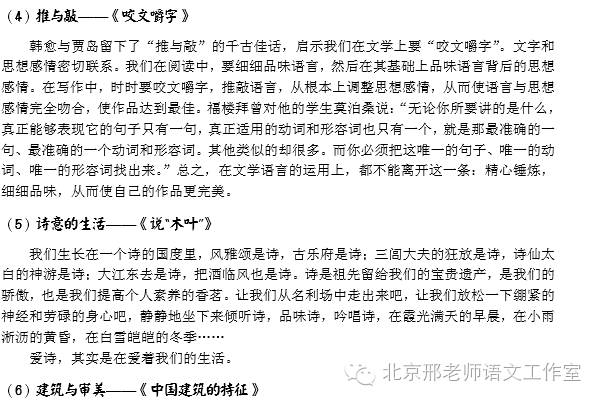 （4）推与敲——《咬文嚼字》

韩愈与贾岛留下了“推与敲”的千古佳话，启示我们在文学上要“咬文嚼字”。文字和思想感情密切联系。我们在阅读中，要细细品味语言，然后在其基础上品味语言背后的思想感情。在写作中，时时要咬文嚼字，推敲语言，从根本上调整思想感情，从而使语言与思想感情完全吻合，使作品达到最佳。福楼拜曾对他的学生莫泊桑说：“无论你所要讲的是什么，真正能够表现它的句子只有一句，真正适用的动词和形容词也只有一个，就是那最准确的一句、最准确的一个动词和形容词。其他类似的却很多。而你必须把这唯一的句子、唯一的动词、唯一的形容词找出来。”总之，在文学语言的运用上，都不能离开这一条：精心锤炼，细细品味，从而使自己的作品更完美。

（5）诗意的生活——《说“木叶”》

我们生长在一个诗的国度里，风雅颂是诗，古乐府是诗；三闾大夫的狂放是诗，诗仙太白的神游是诗；大江东去是诗，把酒临风也是诗。诗是祖先留给我们的宝贵遗产，是我们的骄傲，也是我们提高个人素养的香茗。让我们从名利场中走出来吧，让我们放松一下绷紧的神经和劳碌的身心吧，静静地坐下来倾听诗，品味诗，吟唱诗，在霞光满天的早晨，在小雨淅沥的黄昏，在白雪皑皑的冬季……

爱诗，其实是在爱着我们的生活。

北京邢老师语文工作室

（6）建筑与审美——《中国建筑的特征》